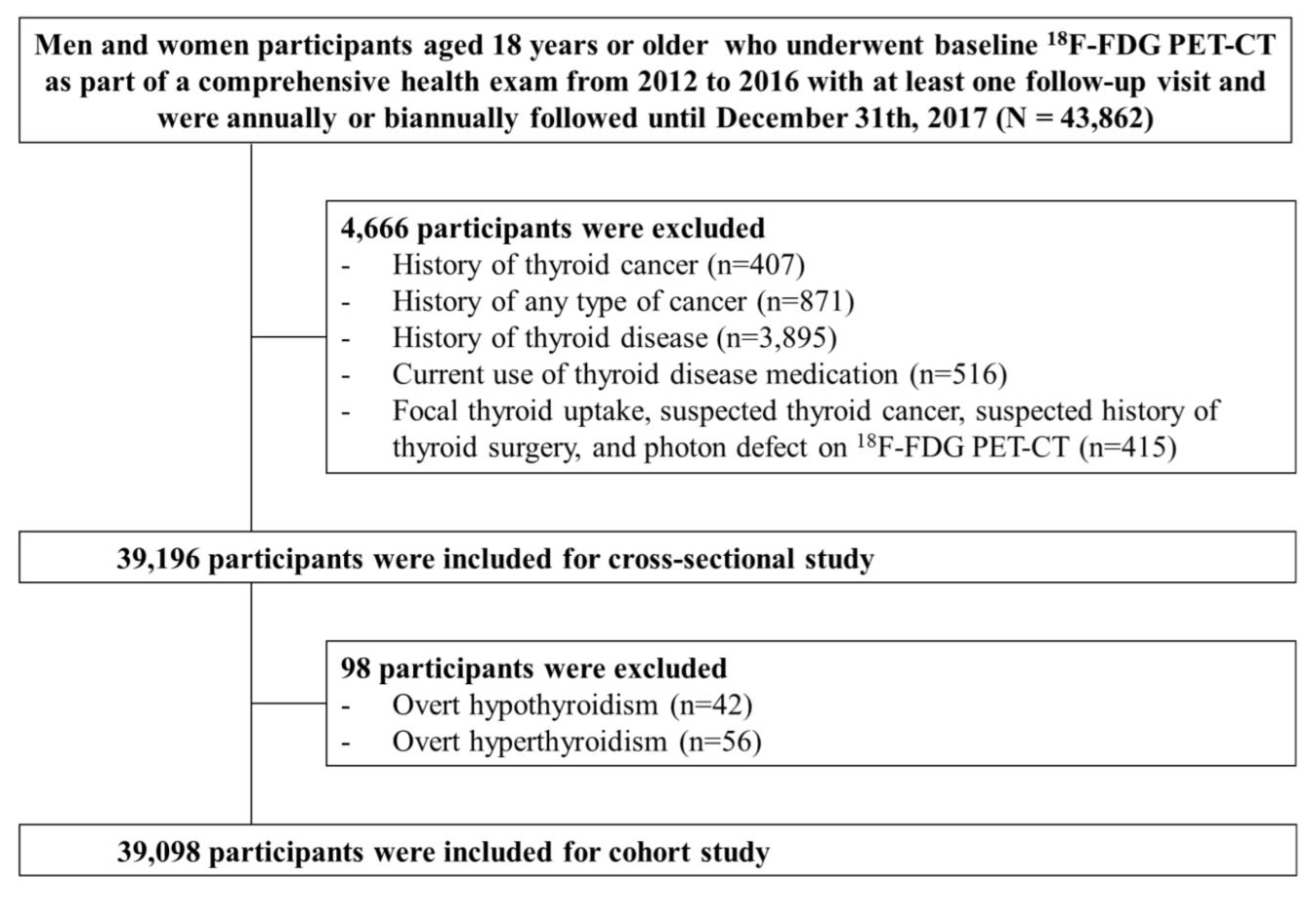 Men and women participants aged 18 years or older who underwent baseline $^{18}$F-FDG PET-CT as part of a comprehensive health exam from 2012 to 2016 with at least one follow-up visit and were annually or biannually followed until December 31th, 2017 (N = 43,862)

4,666 participants were excluded
- History of thyroid cancer (n=407)
- History of any type of cancer (n=871)
- History of thyroid disease (n=3,895)
- Current use of thyroid disease medication (n=516)
- Focal thyroid uptake, suspected thyroid cancer, suspected history of thyroid surgery, and photon defect on $^{18}$F-FDG PET-CT (n=415)

39,196 participants were included for cross-sectional study

98 participants were excluded
- Overt hypothyroidism (n=42)
- Overt hyperthyroidism (n=56)

39,098 participants were included for cohort study